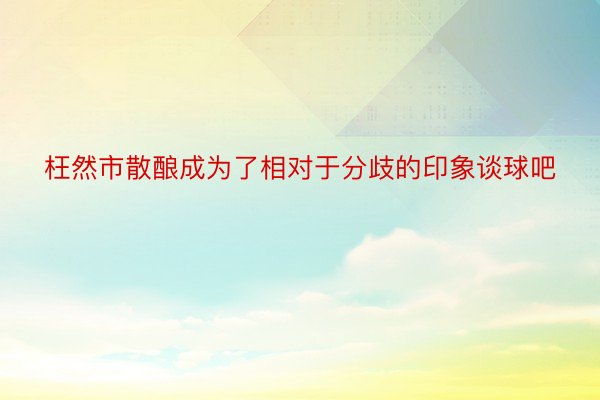 枉然市散酿成为了相对于分歧的印象谈球吧